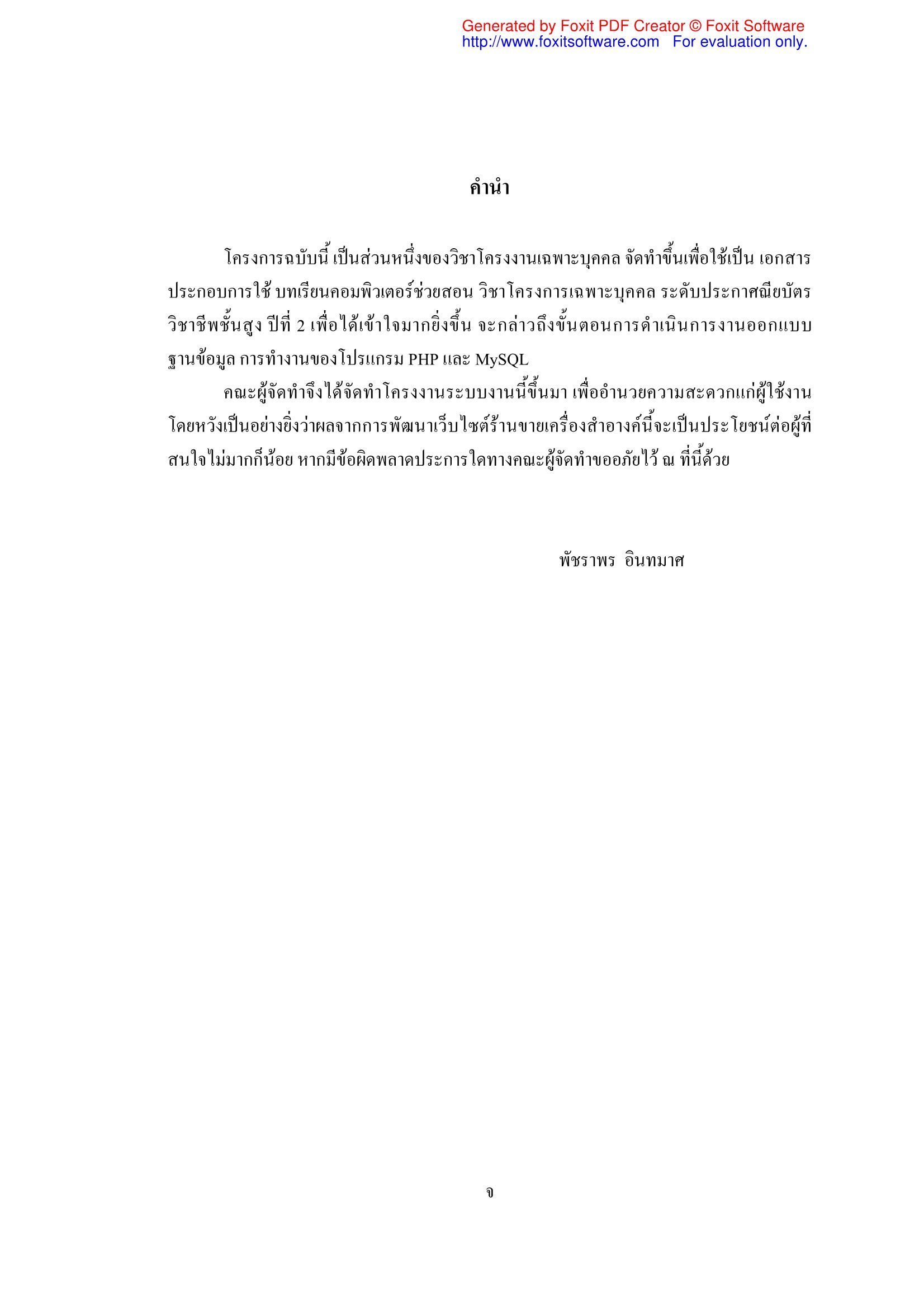 Generated by Foxit PDF Creator © Foxit Software
http://www.foxitsoftware.com For evaluation only.

คำนำ

โครงการฉบับนี้ เป็นส่วนหนึ่งของวิชาโครงงานเฉพาะบุคคล จัดทำขึ้นเพื่อใช้เป็น เอกสารประกอบการใช้ บทเรียนคอมพิวเตอร์ช่วยสอน วิชาโครงการเฉพาะบุคคล ระดับประกาศณียบัตรวิชาชีพชั้นสูง ปีที่ 2 เพื่อได้เข้าใจมากยิ่งขึ้น จะกล่าวถึงขั้นตอนการดำเนินการงานออกแบบฐานข้อมูล การทำงานของโปรแกรม PHP และ MySQL

คณะผู้จัดทำจึงได้จัดทำโครงงานระบบงานนี้ขึ้นมา เพื่ออำนวยความสะดวกแก่ผู้ใช้งาน โดยหวังเป็นอย่างยิ่งว่าผลจากการพัฒนาเว็บไซต์ร้านขายเครื่องสำอางค์นี้จะเป็นประโยชน์ต่อผู้ที่สนใจไม่มากก็น้อย หากมีข้อผิดพลาดประการใดทางคณะผู้จัดทำขออภัยไว้ ณ ที่นี้ด้วย

พัชราพร อินทมาศ

จ